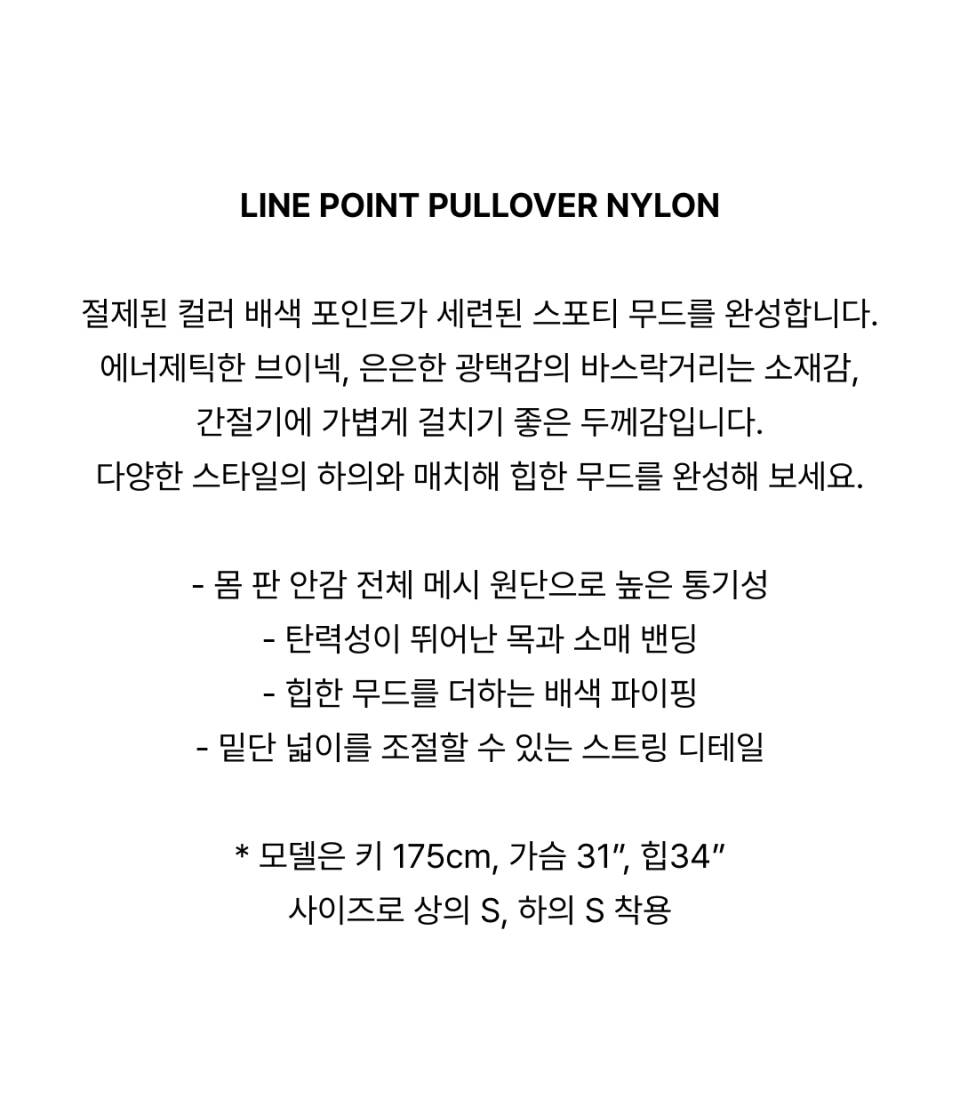 LINE POINT PULLOVER NYLON

절제된 컬러 배색 포인트가 세련된 스포티 무드를 완성합니다.
에너제틱한 브이넥, 은은한 광택감의 바스락거리는 소재감,
간절기에 가볍게 걸치기 좋은 두께감입니다.
다양한 스타일의 하의와 매치해 힙한 무드를 완성해 보세요.

- 몸 판 안감 전체 메시 원단으로 높은 통기성
- 탄력성이 뛰어난 목과 소매 밴딩
- 힙한 무드를 더하는 배색 파이핑
- 밑단 넓이를 조절할 수 있는 스트링 디테일

* 모델은 키 175cm, 가슴 31", 힙34"
사이즈로 상의 S, 하의 S 착용